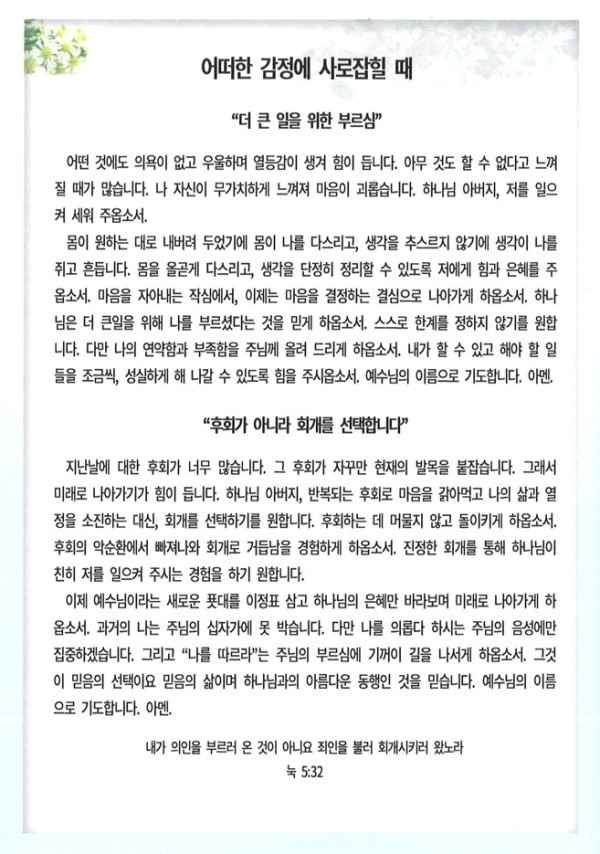 어떠한 감정에 사로잡힐 때

"더 큰 일을 위한 부르심"

어떤 것에도 의욕이 없고 우울하며 열등감이 생겨 힘이 듭니다. 아무 것도 할 수 없다고 느껴질 때가 많습니다. 나 자신이 무가치하게 느껴져 마음이 괴롭습니다. 하나님 아버지, 저를 일으켜 세워 주옵소서.

몸이 원하는 대로 내버려 두었기에 몸이 나를 다스리고, 생각을 추스르지 않기에 생각이 나를 쥐고 흔듭니다. 몸을 올곧게 다스리고, 생각을 단정히 정리할 수 있도록 저에게 힘과 은혜를 주옵소서. 마음을 자아내는 작심에서, 이제는 마음을 결정하는 결심으로 나아가게 하옵소서. 하나님은 더 큰일을 위해 나를 부르셨다는 것을 믿게 하옵소서. 스스로 한계를 정하지 않기를 원합니다. 다만 나의 연약함과 부족함을 주님께 올려 드리게 하옵소서. 내가 할 수 있고 해야 할 일들을 조금씩, 성실하게 해 나갈 수 있도록 힘을 주시옵소서. 예수님의 이름으로 기도합니다. 아멘.

"후회가 아니라 회개를 선택합니다"

지난날에 대한 후회가 너무 많습니다. 그 후회가 자꾸만 현재의 발목을 붙잡습니다. 그래서 미래로 나아가기가 힘이 듭니다. 하나님 아버지, 반복되는 후회로 마음을 갉아먹고 나의 삶과 열정을 소진하는 대신, 회개를 선택하기를 원합니다. 후회하는 데 머물지 않고 돌이키게 하옵소서. 후회의 악순환에서 빠져나와 회개로 거듭남을 경험하게 하옵소서. 진정한 회개를 통해 하나님이 친히 저를 일으켜 주시는 경험을 하기 원합니다.

이제 예수님이라는 새로운 푯대를 이정표 삼고 하나님의 은혜만 바라보며 미래로 나아가게 하옵소서. 과거의 나는 주님의 십자가에 못 박습니다. 다만 나를 의롭다 하시는 주님의 음성에만 집중하겠습니다. 그리고 "나를 따르라"는 주님의 부르심에 기꺼이 길을 나서게 하옵소서. 그것이 믿음의 선택이요 믿음의 삶이며 하나님과의 아름다운 동행인 것을 믿습니다. 예수님의 이름으로 기도합니다. 아멘.

내가 의인을 부르러 온 것이 아니요 죄인을 불러 회개시키러 왔노라
눅 5:32